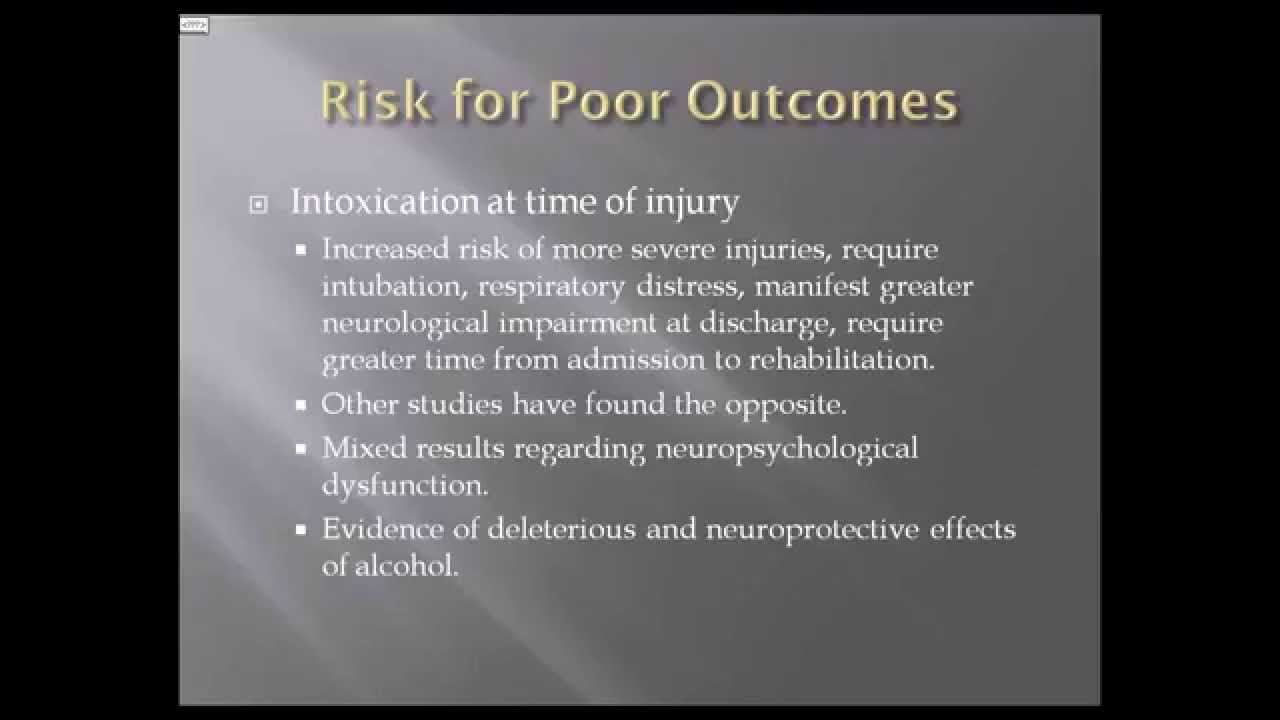 Risk for Poor Outcomes

Intoxication at time of injury

Increased risk of more severe injuries, require intubation, respiratory distress, manifest greater neurological impairment at discharge, require greater time from admission to rehabilitation.

Other studies have found the opposite.

Mixed results regarding neuropsychological dysfunction.

Evidence of deleterious and neuroprotective effects of alcohol.